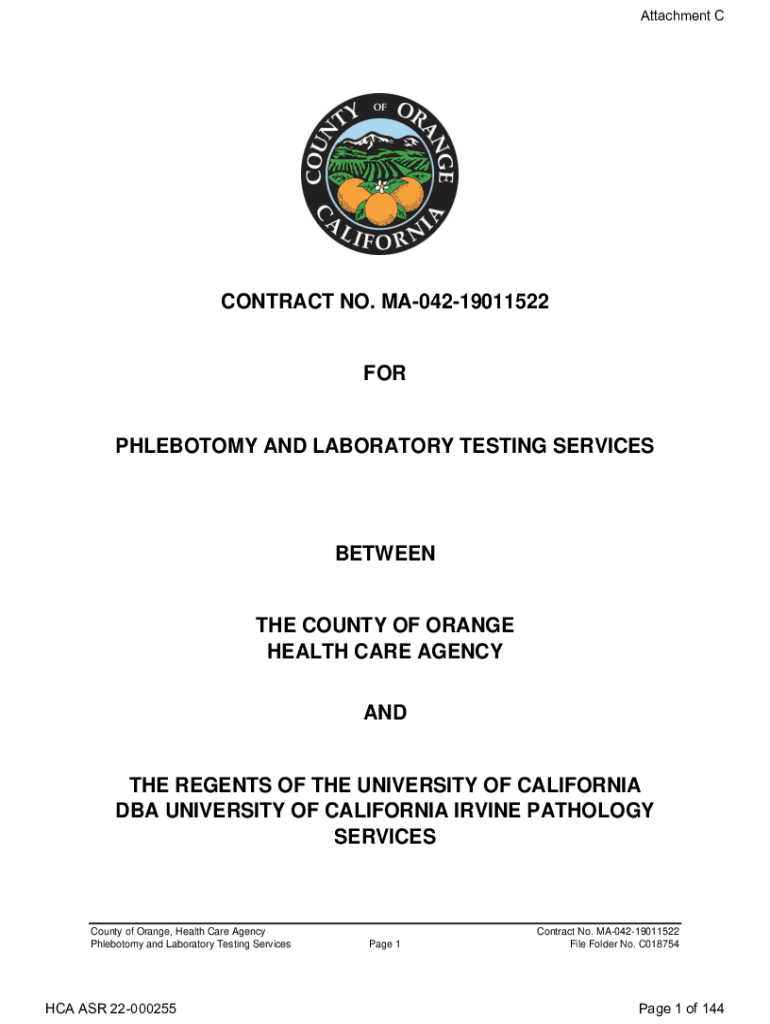 Attachment C

COUNTY OF ORANGE
CALIFORNIA

CONTRACT NO. MA-042-19011522

FOR

PHLEBOTOMY AND LABORATORY TESTING SERVICES

BETWEEN

THE COUNTY OF ORANGE
HEALTH CARE AGENCY

AND

THE REGENTS OF THE UNIVERSITY OF CALIFORNIA
DBA UNIVERSITY OF CALIFORNIA IRVINE PATHOLOGY SERVICES

County of Orange, Health Care Agency
Phlebotomy and Laboratory Testing Services

Page 1

Contract No. MA-042-19011522
File Folder No. C018754

HCA ASR 22-000255

Page 1 of 144